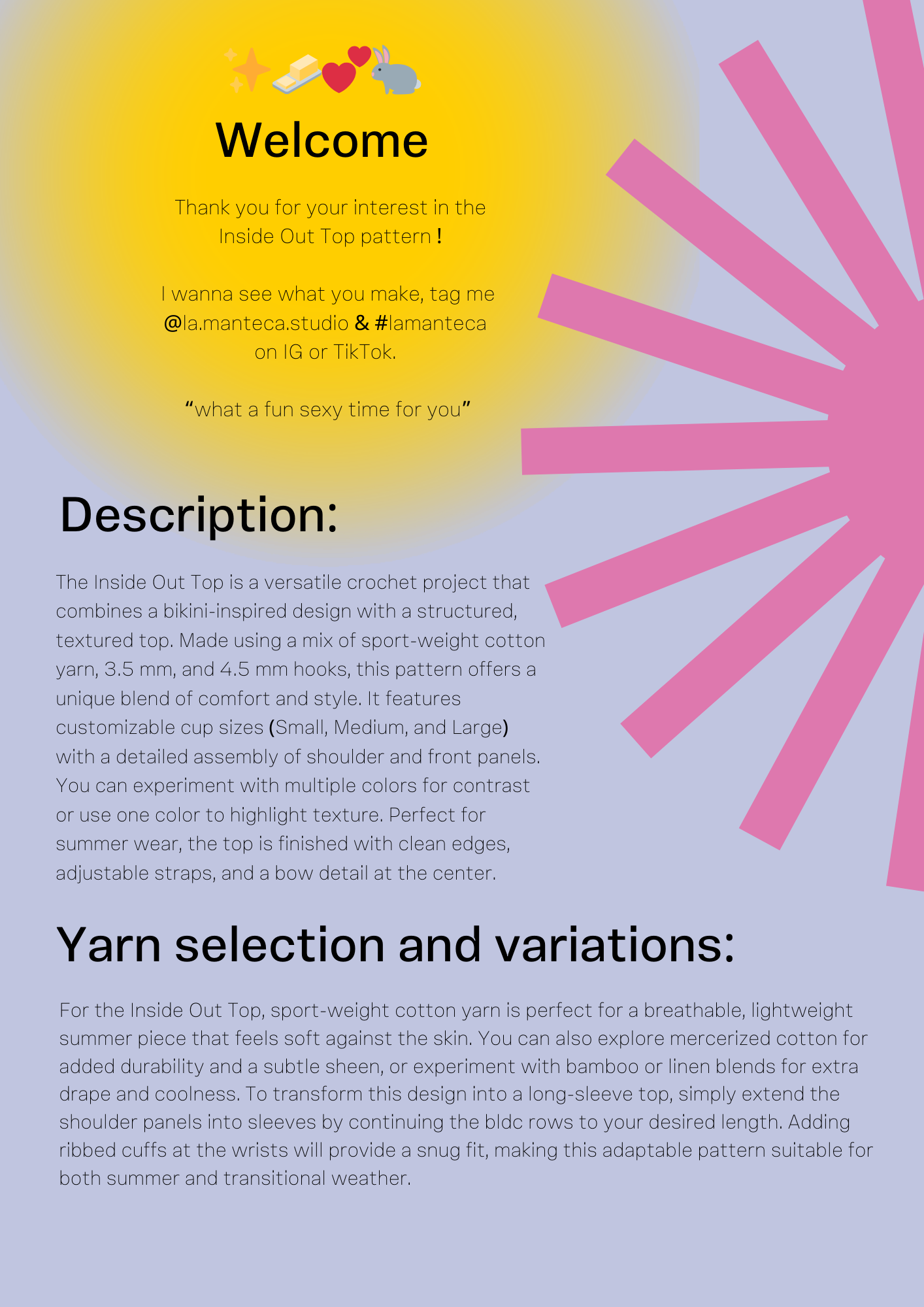 Welcome

Thank you for your interest in the Inside Out Top pattern !

I wanna see what you make, tag me @la.manteca.studio & #lamanteca on IG or TikTok.

"what a fun sexy time for you"

Description:

The Inside Out Top is a versatile crochet project that combines a bikini-inspired design with a structured, textured top. Made using a mix of sport-weight cotton yarn, 3.5 mm, and 4.5 mm hooks, this pattern offers a unique blend of comfort and style. It features customizable cup sizes (Small, Medium, and Large) with a detailed assembly of shoulder and front panels. You can experiment with multiple colors for contrast or use one color to highlight texture. Perfect for summer wear, the top is finished with clean edges, adjustable straps, and a bow detail at the center.

Yarn selection and variations:

For the Inside Out Top, sport-weight cotton yarn is perfect for a breathable, lightweight summer piece that feels soft against the skin. You can also explore mercerized cotton for added durability and a subtle sheen, or experiment with bamboo or linen blends for extra drape and coolness. To transform this design into a long-sleeve top, simply extend the shoulder panels into sleeves by continuing the bldc rows to your desired length. Adding ribbed cuffs at the wrists will provide a snug fit, making this adaptable pattern suitable for both summer and transitional weather.